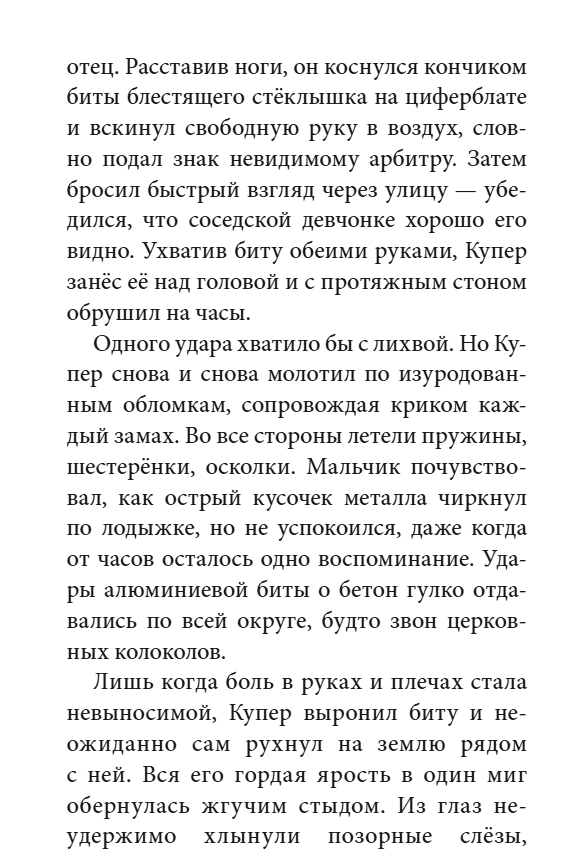 отец. Расставив ноги, он коснулся кончиком биты блестящего стёклышка на циферблате и вскинул свободную руку в воздух, словно подал знак невидимому арбитру. Затем бросил быстрый взгляд через улицу — убедился, что соседской девчонке хорошо его видно. Ухватив биту обеими руками, Купер занёс её над головой и с протяжным стоном обрушил на часы.

Одного удара хватило бы с лихвой. Но Купер снова и снова молотил по изуродованным обломкам, сопровождая криком каждый замах. Во все стороны летели пружины, шестерёнки, осколки. Мальчик почувствовал, как острый кусочек металла чиркнул по лодыжке, но не успокоился, даже когда от часов осталось одно воспоминание. Удары алюминиевой биты о бетон гулко отдавались по всей округе, будто звон церковных колоколов.

Лишь когда боль в руках и плечах стала невыносимой, Купер выронил биту и неожиданно сам рухнул на землю рядом с ней. Вся его гордая ярость в один миг обернулась жгучим стыдом. Из глаз неудержимо хлынули позорные слёзы,